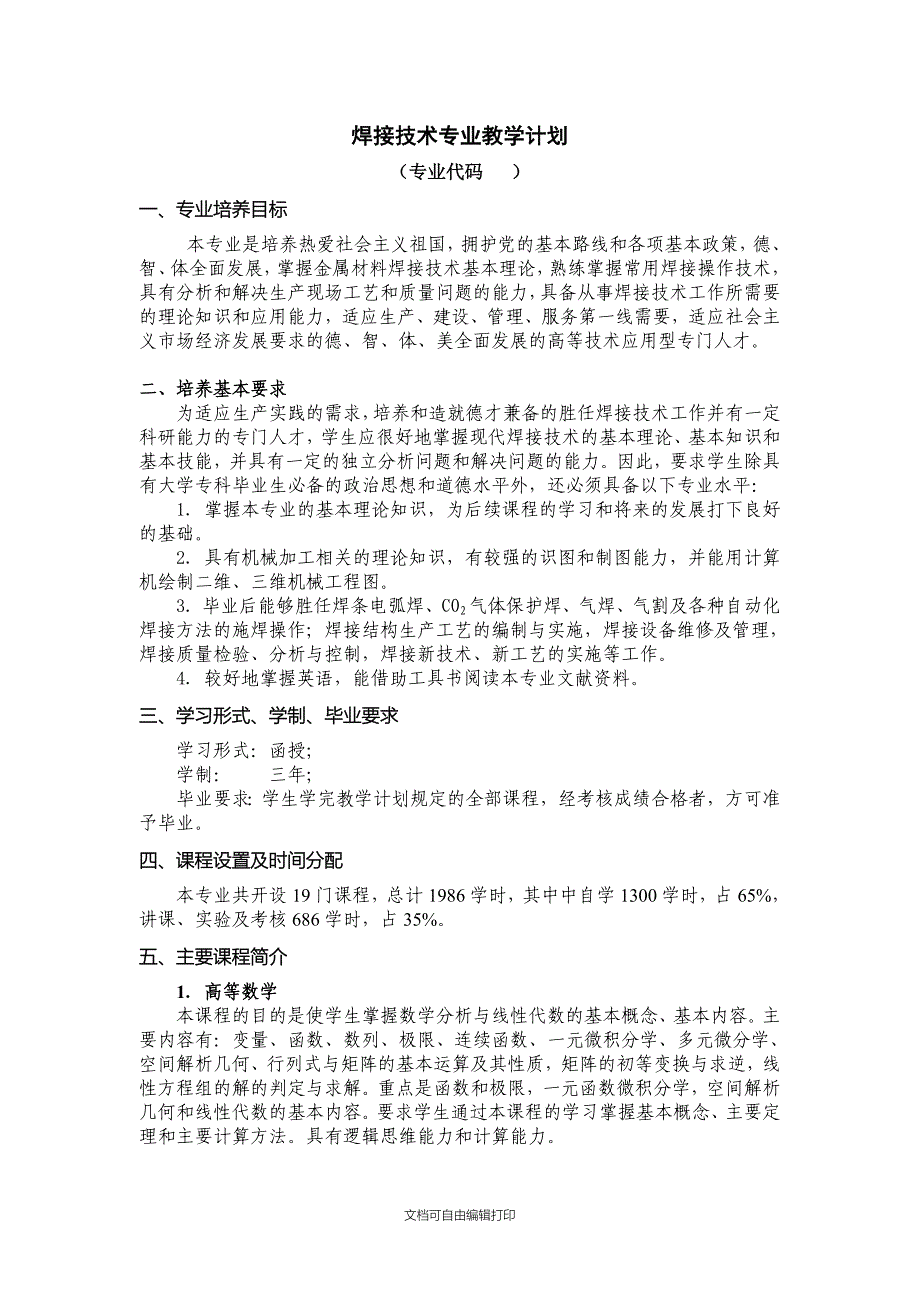 焊接技术专业教学计划

（专业代码　　）

一、专业培养目标

本专业是培养热爱社会主义祖国，拥护党的基本路线和各项基本政策，德、智、体全面发展，掌握金属材料焊接技术基本理论，熟练掌握常用焊接操作技术，具有分析和解决生产现场工艺和质量问题的能力，具备从事焊接技术工作所需要的理论知识和应用能力，适应生产、建设、管理、服务第一线需要，适应社会主义市场经济发展要求的德、智、体、美全面发展的高等技术应用型专门人才。

二、培养基本要求

为适应生产实践的需求，培养和造就德才兼备的胜任焊接技术工作并有一定科研能力的专门人才，学生应很好地掌握现代焊接技术的基本理论、基本知识和基本技能，并具有一定的独立分析问题和解决问题的能力。因此，要求学生除具有大学专科毕业生必备的政治思想和道德水平外，还必须具备以下专业水平：

1. 掌握本专业的基本理论知识，为后续课程的学习和将来的发展打下良好的基础。

2. 具有机械加工相关的理论知识，有较强的识图和制图能力，并能用计算机绘制二维、三维机械工程图。

3. 毕业后能够胜任焊条电弧焊、$CO_2$气体保护焊、气焊、气割及各种自动化焊接方法的施焊操作；焊接结构生产工艺的编制与实施，焊接设备维修及管理，焊接质量检验、分析与控制，焊接新技术、新工艺的实施等工作。

4. 较好地掌握英语，能借助工具书阅读本专业文献资料。

三、学习形式、学制、毕业要求

学习形式：函授；

学制：　　三年；

毕业要求：学生学完教学计划规定的全部课程，经考核成绩合格者，方可准予毕业。

四、课程设置及时间分配

本专业共开设 19 门课程，总计 1986 学时，其中中自学 1300 学时，占 65%，讲课、实验及考核 686 学时，占 35%。

五、主要课程简介

1. 高等数学

本课程的目的是使学生掌握数学分析与线性代数的基本概念、基本内容。主要内容有：变量、函数、数列、极限、连续函数、一元微积分学、多元微分学、空间解析几何、行列式与矩阵的基本运算及其性质，矩阵的初等变换与求逆，线性方程组的解的判定与求解。重点是函数和极限，一元函数微积分学，空间解析几何和线性代数的基本内容。要求学生通过本课程的学习掌握基本概念、主要定理和主要计算方法。具有逻辑思维能力和计算能力。

文档可自由编辑打印